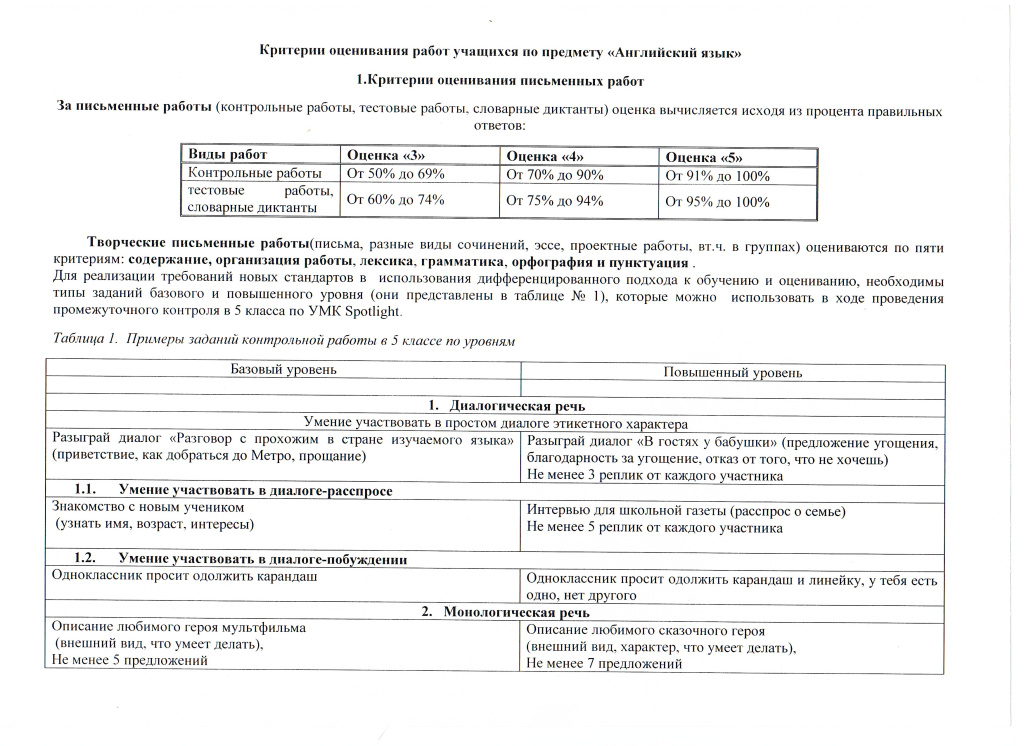 Критерии оценивания работ учащихся по предмету «Английский язык»

1.Критерии оценивания письменных работ

За письменные работы (контрольные работы, тестовые работы, словарные диктанты) оценка вычисляется исходя из процента правильных ответов:

| Виды работ | Оценка «3» | Оценка «4» | Оценка «5» |
|---|---|---|---|
| Контрольные работы | От 50% до 69% | От 70% до 90% | От 91% до 100% |
| тестовые работы, словарные диктанты | От 60% до 74% | От 75% до 94% | От 95% до 100% |

Творческие письменные работы(письма, разные виды сочинений, эссе, проектные работы, вт.ч. в группах) оцениваются по пяти критериям: содержание, организация работы, лексика, грамматика, орфография и пунктуация .
Для реализации требований новых стандартов в использования дифференцированного подхода к обучению и оцениванию, необходимы типы заданий базового и повышенного уровня (они представлены в таблице № 1), которые можно использовать в ходе проведения промежуточного контроля в 5 класса по УМК Spotlight.

Таблица 1. Примеры заданий контрольной работы в 5 классе по уровням

| Базовый уровень | Повышенный уровень |
|---|---|
| | |
| 1. Диалогическая речь | |
| Умение участвовать в простом диалоге этикетного характера | |
| Разыграй диалог «Разговор с прохожим в стране изучаемого языка» (приветствие, как добраться до Метро, прощание) | Разыграй диалог «В гостях у бабушки» (предложение угощения, благодарность за угощение, отказ от того, что не хочешь) Не менее 3 реплик от каждого участника |
| 1.1. Умение участвовать в диалоге-расспросе | |
| Знакомство с новым учеником (узнать имя, возраст, интересы) | Интервью для школьной газеты (расспрос о семье) Не менее 5 реплик от каждого участника |
| 1.2. Умение участвовать в диалоге-побуждении | |
| Одноклассник просит одолжить карандаш | Одноклассник просит одолжить карандаш и линейку, у тебя есть одно, нет другого |
| 2. Монологическая речь | |
| Описание любимого героя мультфильма (внешний вид, что умеет делать), Не менее 5 предложений | Описание любимого сказочного героя (внешний вид, характер, что умеет делать), Не менее 7 предложений |